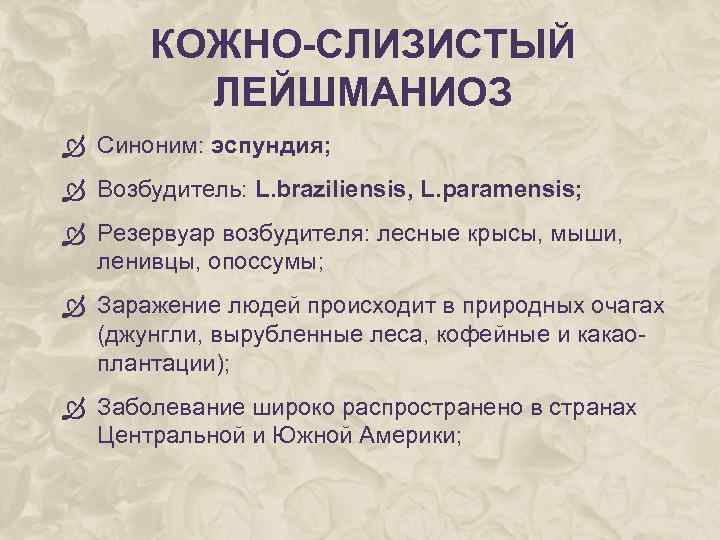 КОЖНО-СЛИЗИСТЫЙ ЛЕЙШМАНИОЗ

Синоним: эспундия;

Возбудитель: L.braziliensis, L.paramensis;

Резервуар возбудителя: лесные крысы, мыши, ленивцы, опоссумы;

Заражение людей происходит в природных очагах (джунгли, вырубленные леса, кофейные и какао-плантации);

Заболевание широко распространено в странах Центральной и Южной Америки;